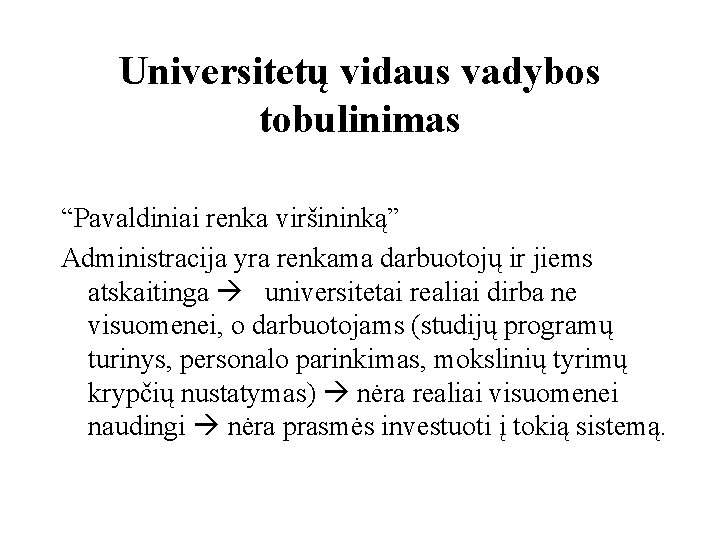 Universitetų vidaus vadybos tobulinimas

“Pavaldiniai renka viršininką”

Administracija yra renkama darbuotojų ir jiems atskaitinga → universitetai realiai dirba ne visuomenei, o darbuotojams (studijų programų turinys, personalo parinkimas, mokslinių tyrimų krypčių nustatymas) → nėra realiai visuomenei naudingi → nėra prasmės investuoti į tokią sistemą.